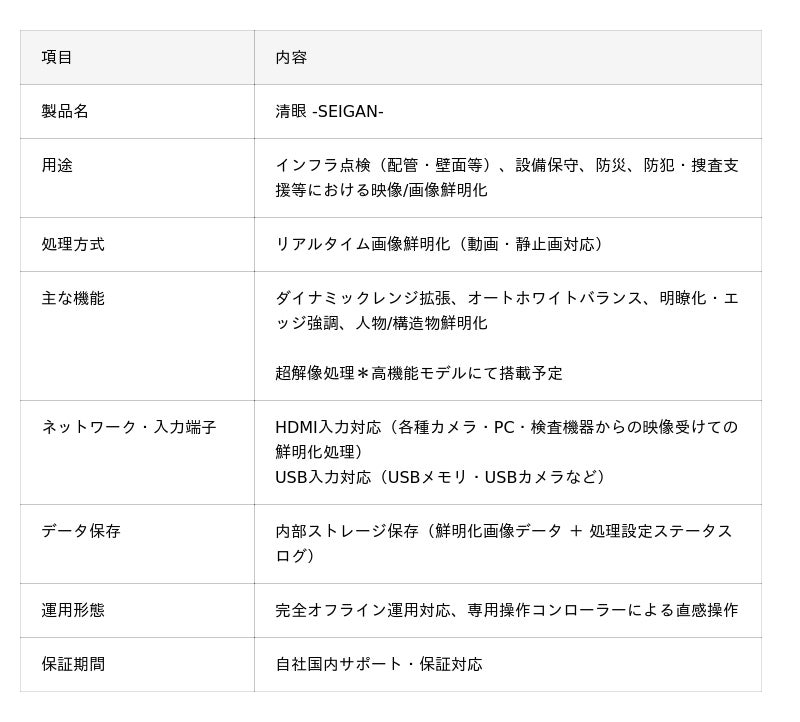 | 項目 | 内容 |
|---|---|
| 製品名 | 清眼 -SEIGAN- |
| 用途 | インフラ点検（配管・壁面等）、設備保守、防災、防犯・捜査支援等における映像/画像鮮明化 |
| 処理方式 | リアルタイム画像鮮明化（動画・静止画対応） |
| 主な機能 | ダイナミックレンジ拡張、オートホワイトバランス、明瞭化・エッジ強調、人物/構造物鮮明化 超解像処理＊高機能モデルにて搭載予定 |
| ネットワーク・入力端子 | HDMI入力対応（各種カメラ・PC・検査機器からの映像受けての鮮明化処理） USB入力対応（USBメモリ・USBカメラなど） |
| データ保存 | 内部ストレージ保存（鮮明化画像データ ＋ 処理設定ステータスログ） |
| 運用形態 | 完全オフライン運用対応、専用操作コンローラーによる直感操作 |
| 保証期間 | 自社国内サポート・保証対応 |